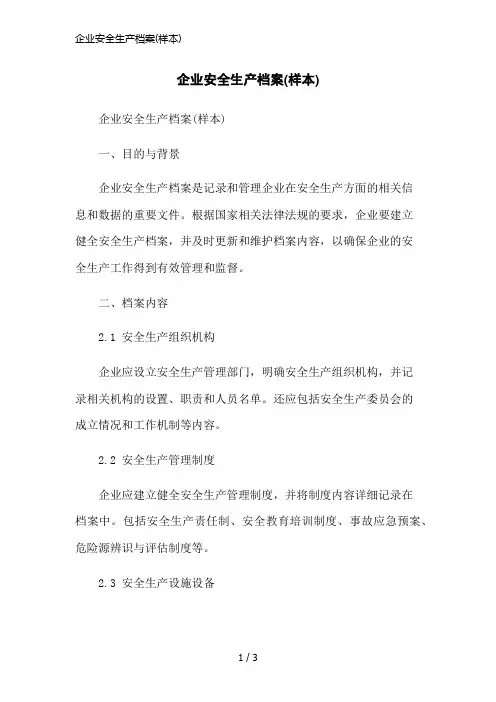 企业安全生产档案(样本)

企业安全生产档案(样本)

企业安全生产档案(样本)

一、目的与背景

企业安全生产档案是记录和管理企业在安全生产方面的相关信息和数据的重要文件。根据国家相关法律法规的要求，企业要建立健全安全生产档案，并及时更新和维护档案内容，以确保企业的安全生产工作得到有效管理和监督。

二、档案内容

2.1 安全生产组织机构

企业应设立安全生产管理部门，明确安全生产组织机构，并记录相关机构的设置、职责和人员名单。还应包括安全生产委员会的成立情况和工作机制等内容。

2.2 安全生产管理制度

企业应建立健全安全生产管理制度，并将制度内容详细记录在档案中。包括安全生产责任制、安全教育培训制度、事故应急预案、危险源辨识与评估制度等。

2.3 安全生产设施设备

1 / 3